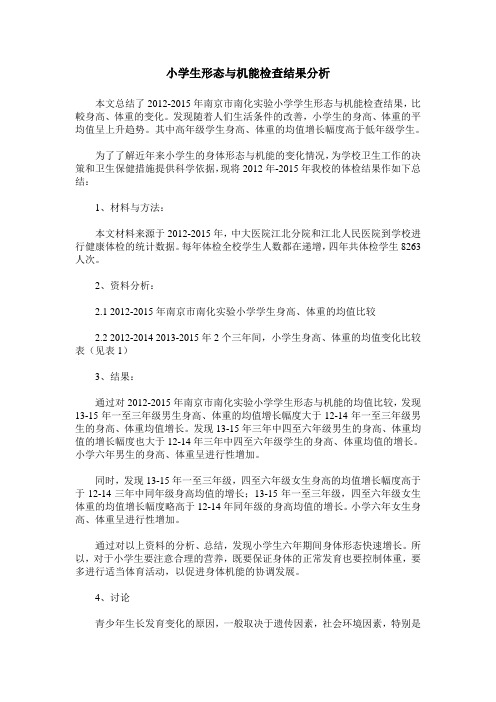 小学生形态与机能检查结果分析

本文总结了 2012-2015 年南京市南化实验小学学生形态与机能检查结果，比较身高、体重的变化。发现随着人们生活条件的改善，小学生的身高、体重的平均值呈上升趋势。其中高年级学生身高、体重的均值增长幅度高于低年级学生。

为了了解近年来小学生的身体形态与机能的变化情况，为学校卫生工作的决策和卫生保健措施提供科学依据，现将 2012 年-2015 年我校的体检结果作如下总结：

1、材料与方法：

本文材料来源于 2012-2015 年，中大医院江北分院和江北人民医院到学校进行健康体检的统计数据。每年体检全校学生人数都在递增，四年共体检学生 8263 人次。

2、资料分析：

2.1 2012-2015 年南京市南化实验小学学生身高、体重的均值比较

2.2 2012-2014 2013-2015 年 2 个三年间，小学生身高、体重的均值变化比较表（见表 1）

3、结果：

通过对 2012-2015 年南京市南化实验小学学生形态与机能的均值比较，发现 13-15 年一至三年级男生身高、体重的均值增长幅度大于 12-14 年一至三年级男生的身高、体重均值增长。发现 13-15 年三年中四至六年级男生的身高、体重均值的增长幅度也大于 12-14 年三年中四至六年级学生的身高、体重均值的增长。小学六年男生的身高、体重呈进行性增加。

同时，发现 13-15 年一至三年级，四至六年级女生身高的均值增长幅度高于于 12-14 三年中同年级身高均值的增长；13-15 年一至三年级，四至六年级女生体重的均值增长幅度略高于 12-14 年同年级的身高均值的增长。小学六年女生身高、体重呈进行性增加。

通过对以上资料的分析、总结，发现小学生六年期间身体形态快速增长。所以，对于小学生要注意合理的营养，既要保证身体的正常发育也要控制体重，要多进行适当体育活动，以促进身体机能的协调发展。

4、讨论

青少年生长发育变化的原因，一般取决于遗传因素，社会环境因素，特别是